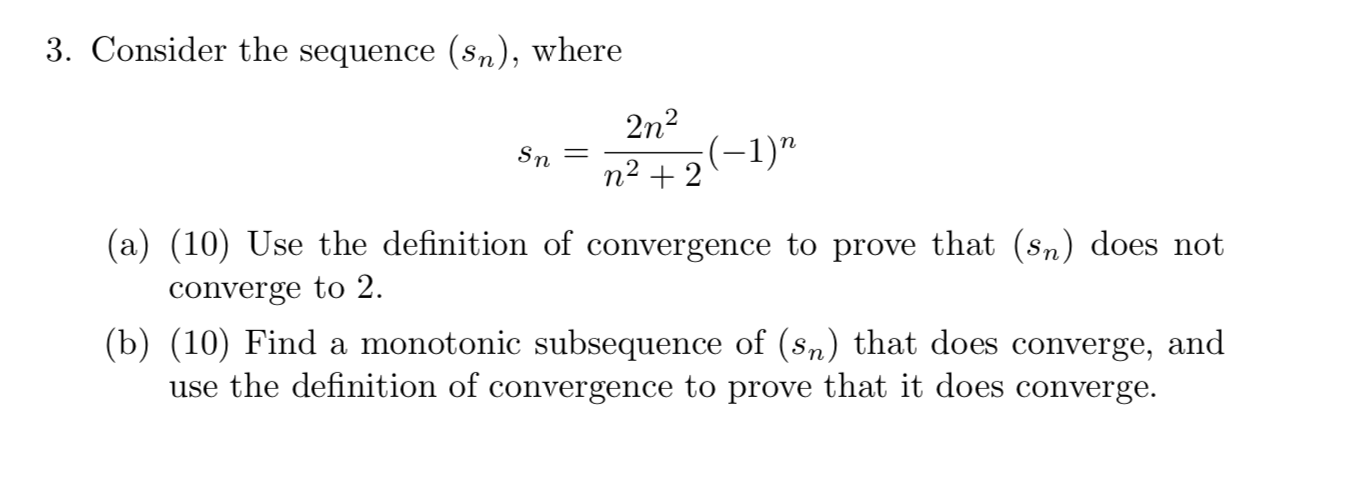 3. Consider the sequence $(s_n)$, where

$$s_n = \frac{2n^2}{n^2+2}(-1)^n$$

(a) (10) Use the definition of convergence to prove that $(s_n)$ does not converge to 2.

(b) (10) Find a monotonic subsequence of $(s_n)$ that does converge, and use the definition of convergence to prove that it does converge.